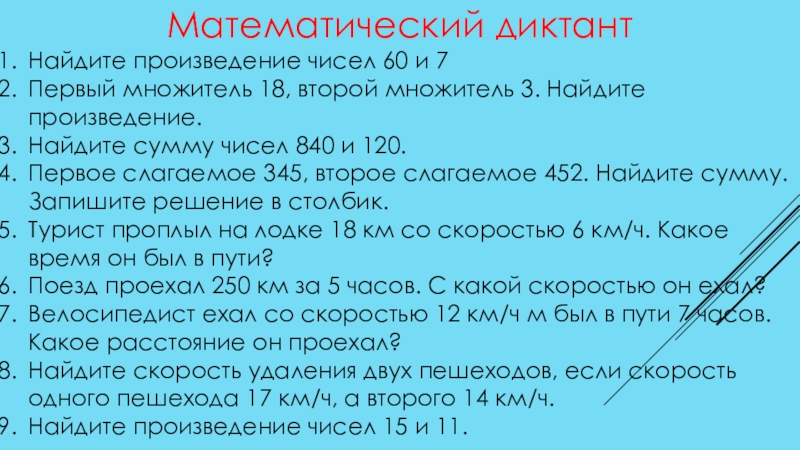 Математический диктант

1. Найдите произведение чисел 60 и 7
2. Первый множитель 18, второй множитель 3. Найдите произведение.
3. Найдите сумму чисел 840 и 120.
4. Первое слагаемое 345, второе слагаемое 452. Найдите сумму. Запишите решение в столбик.
5. Турист проплыл на лодке 18 км со скоростью 6 км/ч. Какое время он был в пути?
6. Поезд проехал 250 км за 5 часов. С какой скоростью он ехал?
7. Велосипедист ехал со скоростью 12 км/ч м был в пути 7 часов. Какое расстояние он проехал?
8. Найдите скорость удаления двух пешеходов, если скорость одного пешехода 17 км/ч, а второго 14 км/ч.
9. Найдите произведение чисел 15 и 11.